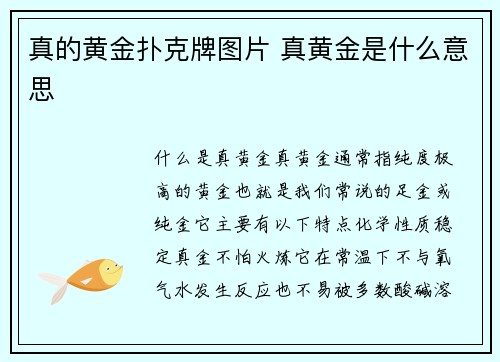 真的黄金扑克牌图片 真黄金是什么意思

什么是真黄金真黄金通常指纯度极高的黄金也就是我们常说的足金或纯金它主要有以下特点化学性质稳定真金不怕火炼它在常温下不与氧气水发生反应也不易被多数酸碱溶